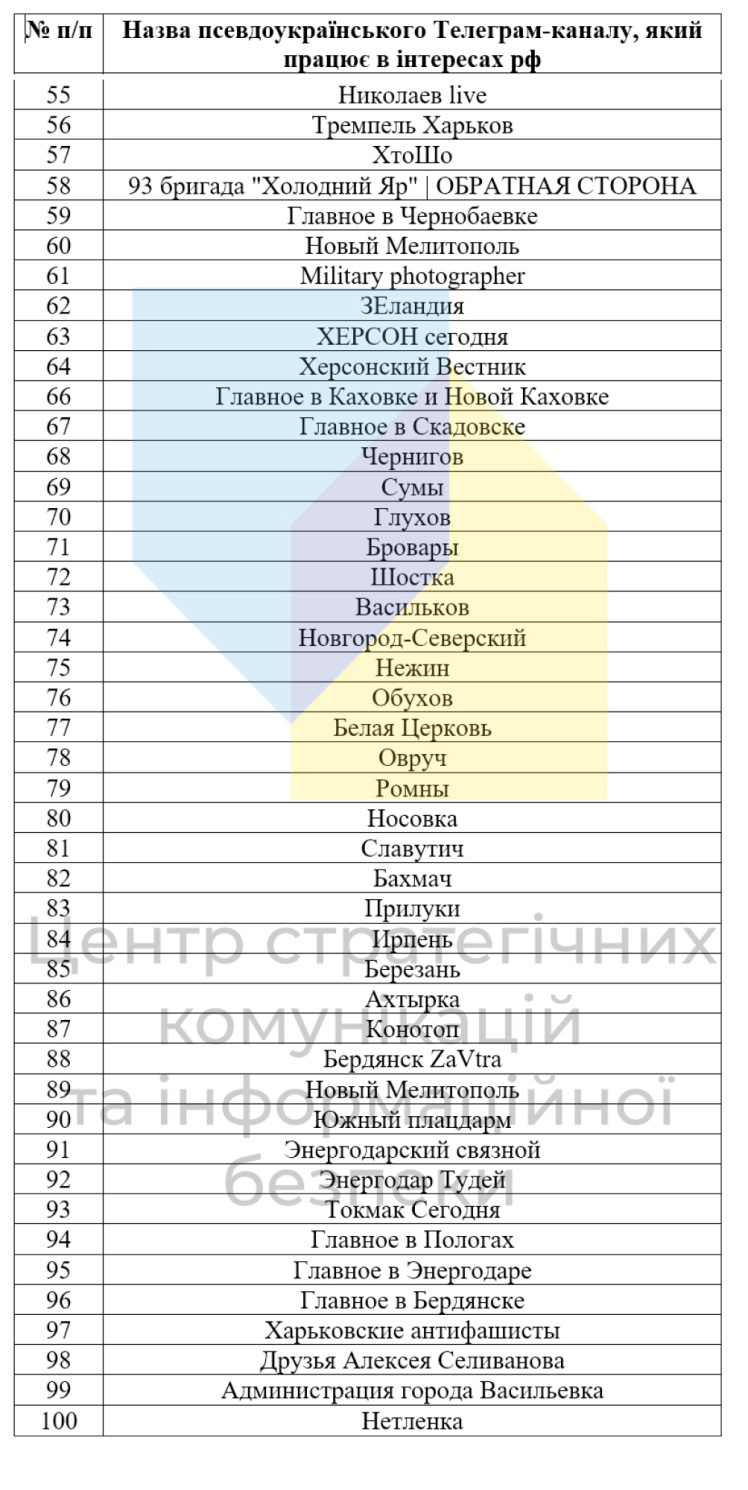 | № п/п | Назва псевдоукраїнського Телеграм-каналу, який працює в інтересах рф |
|---|---|
| 55 | Николаев live |
| 56 | Тремпель Харьков |
| 57 | ХтоШо |
| 58 | 93 бригада "Холодний Яр" \| ОБРАТНАЯ СТОРОНА |
| 59 | Главное в Чернобаевке |
| 60 | Новый Мелитополь |
| 61 | Military photographer |
| 62 | ЗЕландия |
| 63 | ХЕРСОН сегодня |
| 64 | Херсонский Вестник |
| 66 | Главное в Каховке и Новой Каховке |
| 67 | Главное в Скадовске |
| 68 | Чернигов |
| 69 | Сумы |
| 70 | Глухов |
| 71 | Бровары |
| 72 | Шостка |
| 73 | Васильков |
| 74 | Новгород-Северский |
| 75 | Нежин |
| 76 | Обухов |
| 77 | Белая Церковь |
| 78 | Овруч |
| 79 | Ромны |
| 80 | Носовка |
| 81 | Славутич |
| 82 | Бахмач |
| 83 | Прилуки |
| 84 | Ирпень |
| 85 | Березань |
| 86 | Ахтырка |
| 87 | Конотоп |
| 88 | Бердянск ZaVtra |
| 89 | Новый Мелитополь |
| 90 | Южный плацдарм |
| 91 | Энергодарский связной |
| 92 | Энергодар Тудей |
| 93 | Токмак Сегодня |
| 94 | Главное в Пологах |
| 95 | Главное в Энергодаре |
| 96 | Главное в Бердянске |
| 97 | Харьковские антифашисты |
| 98 | Друзья Алексея Селиванова |
| 99 | Администрация города Васильевка |
| 100 | Нетленка |

Центр стратегічних комунікацій та інформаційної безпеки